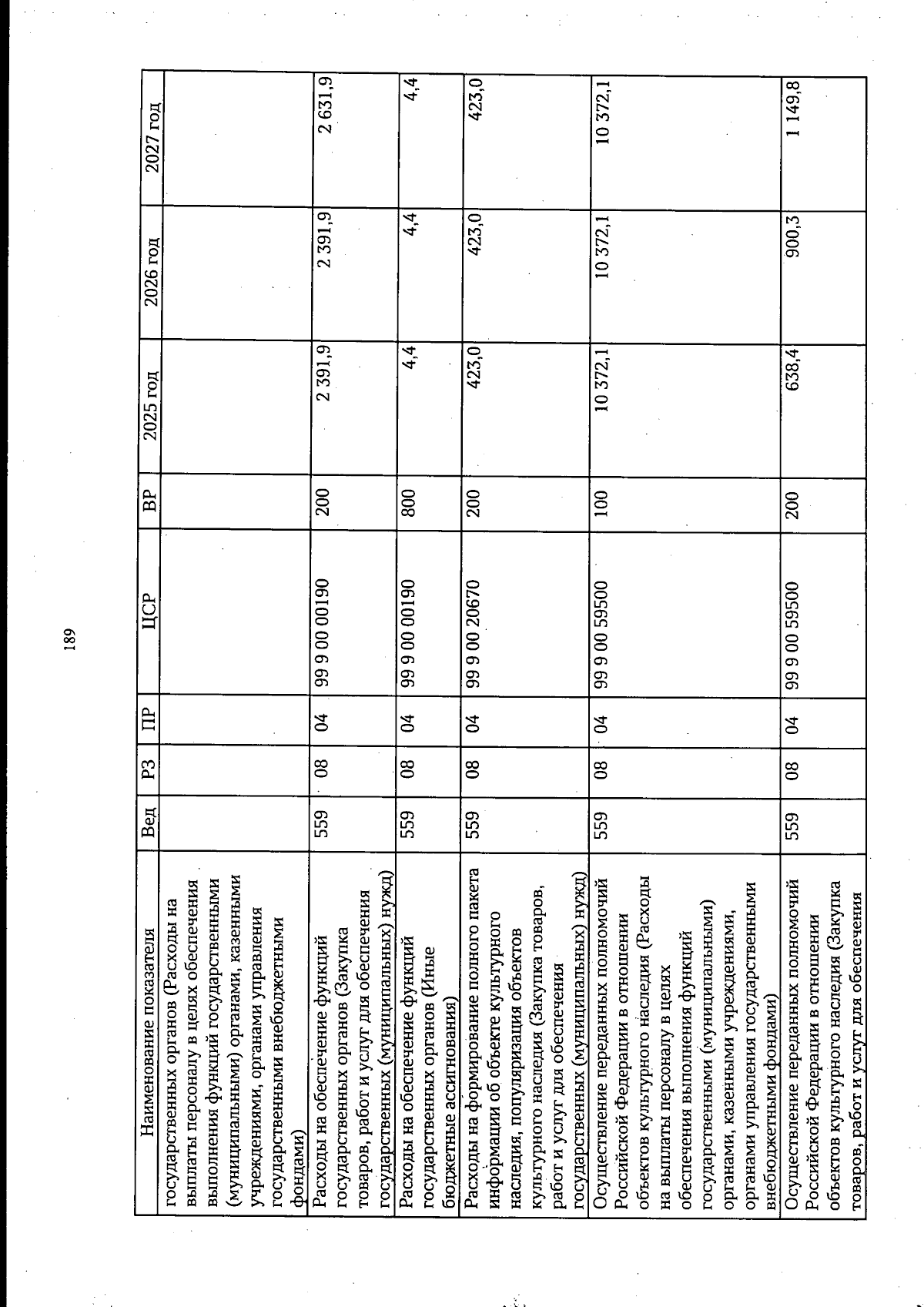 189

| Наименование показателя | Вед | РЗ | ПР | ЦСР | ВР | 2025 год | 2026 год | 2027 год |
|---|---|---|---|---|---|---|---|---|
| государственных органов (Расходы на выплаты персоналу в целях обеспечения выполнения функций государственными (муниципальными) органами, казенными учреждениями, органами управления государственными внебюджетными фондами) | | | | | | | | |
| Расходы на обеспечение функций государственных органов (Закупка товаров, работ и услуг для обеспечения государственных (муниципальных) нужд) | 559 | 08 | 04 | 99 9 00 00190 | 200 | 2 391,9 | 2 391,9 | 2 631,9 |
| Расходы на обеспечение функций государственных органов (Иные бюджетные ассигнования) | 559 | 08 | 04 | 99 9 00 00190 | 800 | 4,4 | 4,4 | 4,4 |
| Расходы на формирование полного пакета информации об объекте культурного наследия, популяризация объектов культурного наследия (Закупка товаров, работ и услуг для обеспечения государственных (муниципальных) нужд) | 559 | 08 | 04 | 99 9 00 20670 | 200 | 423,0 | 423,0 | 423,0 |
| Осуществление переданных полномочий Российской Федерации в отношении объектов культурного наследия (Расходы на выплаты персоналу в целях обеспечения выполнения функций государственными (муниципальными) органами, казенными учреждениями, органами управления государственными внебюджетными фондами) | 559 | 08 | 04 | 99 9 00 59500 | 100 | 10 372,1 | 10 372,1 | 10 372,1 |
| Осуществление переданных полномочий Российской Федерации в отношении объектов культурного наследия (Закупка товаров, работ и услуг для обеспечения | 559 | 08 | 04 | 99 9 00 59500 | 200 | 638,4 | 900,3 | 1 149,8 |